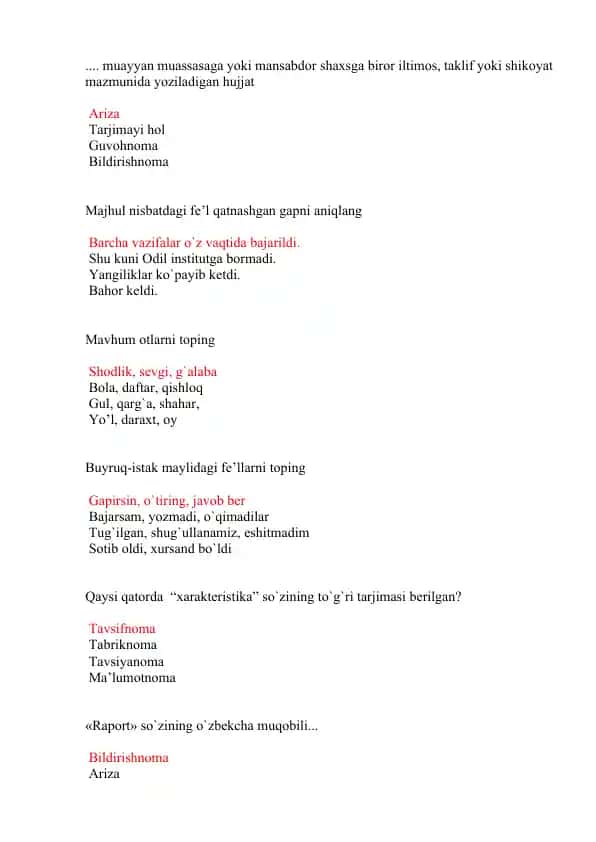 .... muayyan muassasaga yoki mansabdor shaxsga biror iltimos, taklif yoki shikoyat mazmunida yoziladigan hujjat

Ariza
Tarjimayi hol
Guvohnoma
Bildirishnoma

Majhul nisbatdagi fe'l qatnashgan gapni aniqlang

Barcha vazifalar o`z vaqtida bajarildi.
Shu kuni Odil institutga bormadi.
Yangiliklar ko`payib ketdi.
Bahor keldi.

Mavhum otlarni toping

Shodlik, sevgi, g`alaba
Bola, daftar, qishloq
Gul, qarg`a, shahar,
Yo'l, daraxt, oy

Buyruq-istak maylidagi fe'llarni toping

Gapirsin, o`tiring, javob ber
Bajarsam, yozmadi, o`qimadilar
Tug`ilgan, shug`ullanamiz, eshitmadim
Sotib oldi, xursand bo`ldi

Qaysi qatorda "xarakteristika" so`zining to`g`ri tarjimasi berilgan?

Tavsifnoma
Tabriknoma
Tavsiyanoma
Ma'lumotnoma

«Raport» so`zining o`zbekcha muqobili...

Bildirishnoma
Ariza